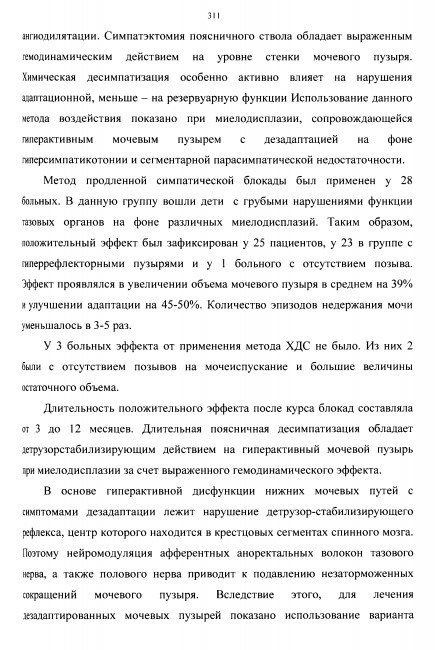 311

ангиодилятации. Симпатэктомия поясничного ствола обладает выраженным гемодинамическим действием на уровне стенки мочевого пузыря. Химическая десимпатизация особенно активно влияет на нарушения адаптационной, меньше – на резервуарную функции Использование данного метода воздействия показано при миелодисплазии, сопровождающейся гиперактивным мочевым пузырем с дезадаптацией на фоне гиперсимпатикотонии и сегментарной парасимпатической недостаточности.

Метод продленной симпатической блокады был применен у 28 больных. В данную группу вошли дети с грубыми нарушениями функции тазовых органов на фоне различных миелодисплазий. Таким образом, положительный эффект был зафиксирован у 25 пациентов, у 23 в группе с гиперрефлекторными пузырями и у 1 больного с отсутствием позыва. Эффект проявлялся в увеличении объема мочевого пузыря в среднем на 39% и улучшении адаптации на 45-50%. Количество эпизодов недержания мочи уменьшалось в 3-5 раз.

У 3 больных эффекта от применения метода ХДС не было. Из них 2 были с отсутствием позывов на мочеиспускание и большие величины остаточного объема.

Длительность положительного эффекта после курса блокад составляла от 3 до 12 месяцев. Длительная поясничная десимпатизация обладает детрузорстабилизирующим действием на гиперактивный мочевой пузырь при миелодисплазии за счет выраженного гемодинамического эффекта.

В основе гиперактивной дисфункции нижних мочевых путей с симптомами дезадаптации лежит нарушение детрузор-стабилизирующего рефлекса, центр которого находится в крестцовых сегментах спинного мозга. Поэтому нейромодуляция афферентных аноректальных волокон тазового нерва, а также полового нерва приводит к подавлению незаторможенных сокращений мочевого пузыря. Вследствие этого, для лечения дезадаптированных мочевых пузырей показано использование варианта